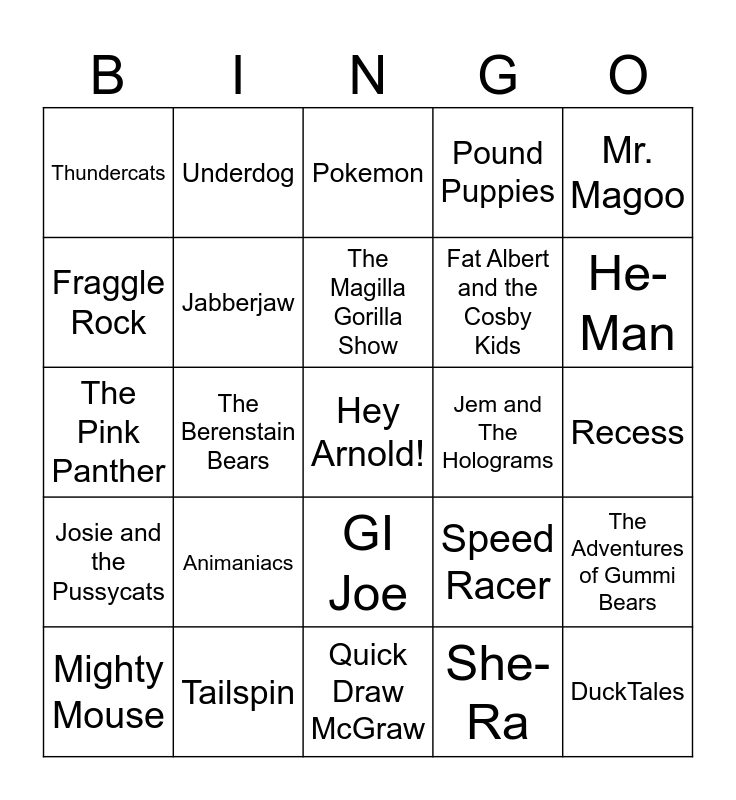 | B | I | N | G | O |
|---|---|---|---|---|
| Thundercats | Underdog | Pokemon | Pound Puppies | Mr. Magoo |
| Fraggle Rock | Jabberjaw | The Magilla Gorilla Show | Fat Albert and the Cosby Kids | He-Man |
| The Pink Panther | The Berenstain Bears | Hey Arnold! | Jem and The Holograms | Recess |
| Josie and the Pussycats | Animaniacs | GI Joe | Speed Racer | The Adventures of Gummi Bears |
| Mighty Mouse | Tailspin | Quick Draw McGraw | She-Ra | DuckTales |